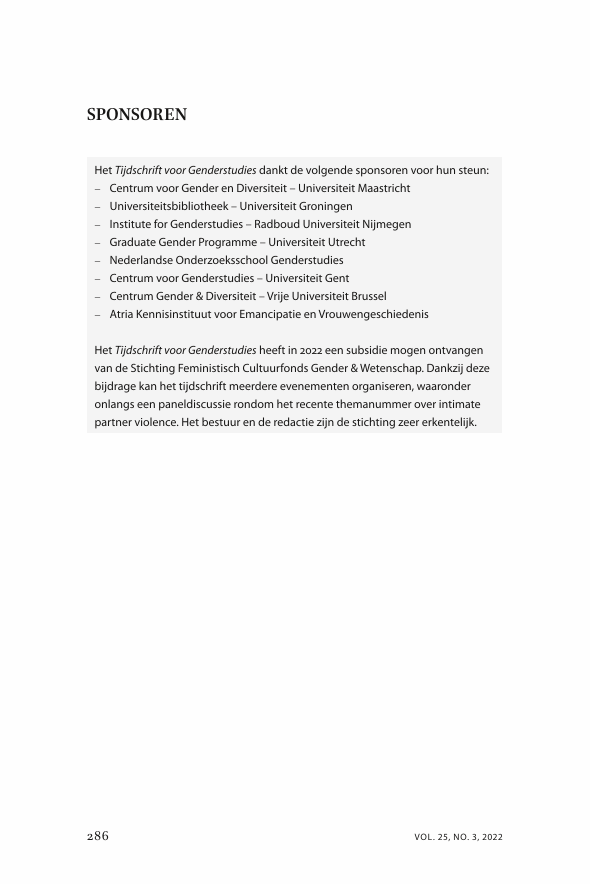 SPONSOREN

Het Tijdschrift voor Genderstudies dankt de volgende sponsoren voor hun steun:
– Centrum voor Gender en Diversiteit – Universiteit Maastricht
– Universiteitsbibliotheek – Universiteit Groningen
– Institute for Genderstudies – Radboud Universiteit Nijmegen
– Graduate Gender Programme – Universiteit Utrecht
– Nederlandse Onderzoeksschool Genderstudies
– Centrum voor Genderstudies – Universiteit Gent
– Centrum Gender & Diversiteit – Vrije Universiteit Brussel
– Atria Kennisinstituut voor Emancipatie en Vrouwengeschiedenis

Het Tijdschrift voor Genderstudies heeft in 2022 een subsidie mogen ontvangen van de Stichting Feministisch Cultuurfonds Gender & Wetenschap. Dankzij deze bijdrage kan het tijdschrift meerdere evenementen organiseren, waaronder onlangs een paneldiscussie rondom het recente themanummer over intimate partner violence. Het bestuur en de redactie zijn de stichting zeer erkentelijk.

286 VOL. 25, NO. 3, 2022